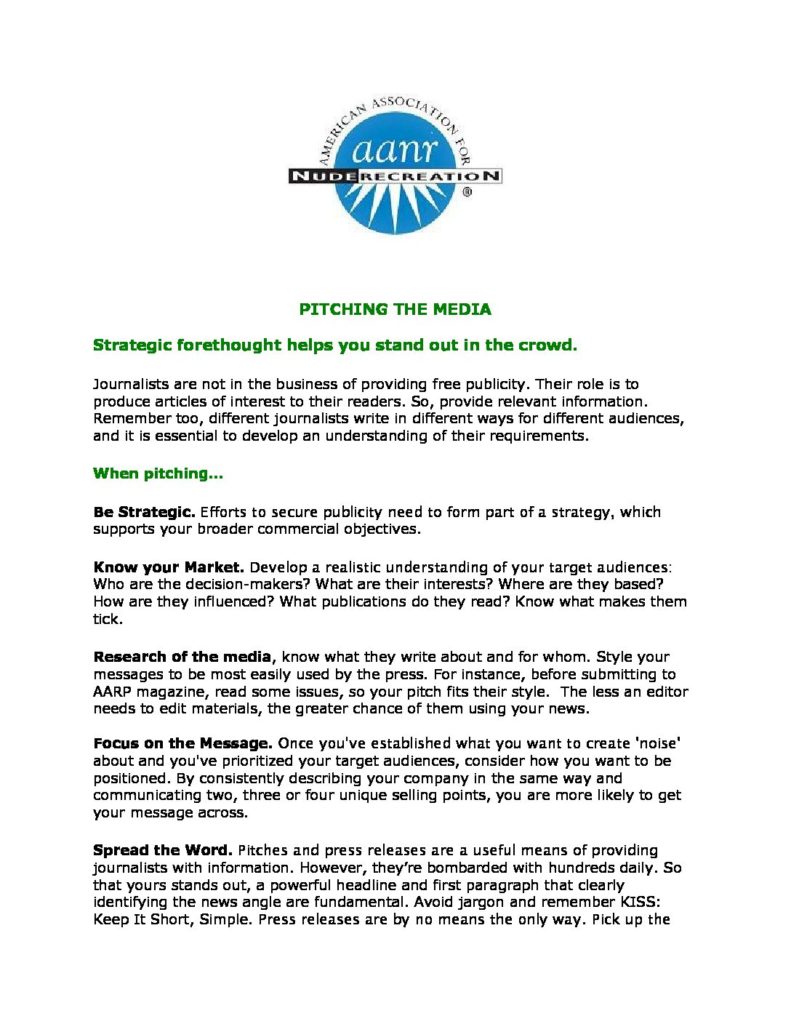 AMERICAN ASSOCIATION FOR
aanr
NUDE RECREATION
®

PITCHING THE MEDIA

Strategic forethought helps you stand out in the crowd.

Journalists are not in the business of providing free publicity. Their role is to produce articles of interest to their readers. So, provide relevant information. Remember too, different journalists write in different ways for different audiences, and it is essential to develop an understanding of their requirements.

When pitching...

Be Strategic. Efforts to secure publicity need to form part of a strategy, which supports your broader commercial objectives.

Know your Market. Develop a realistic understanding of your target audiences: Who are the decision-makers? What are their interests? Where are they based? How are they influenced? What publications do they read? Know what makes them tick.

Research of the media, know what they write about and for whom. Style your messages to be most easily used by the press. For instance, before submitting to AARP magazine, read some issues, so your pitch fits their style. The less an editor needs to edit materials, the greater chance of them using your news.

Focus on the Message. Once you've established what you want to create 'noise' about and you've prioritized your target audiences, consider how you want to be positioned. By consistently describing your company in the same way and communicating two, three or four unique selling points, you are more likely to get your message across.

Spread the Word. Pitches and press releases are a useful means of providing journalists with information. However, they're bombarded with hundreds daily. So that yours stands out, a powerful headline and first paragraph that clearly identifying the news angle are fundamental. Avoid jargon and remember KISS: Keep It Short, Simple. Press releases are by no means the only way. Pick up the